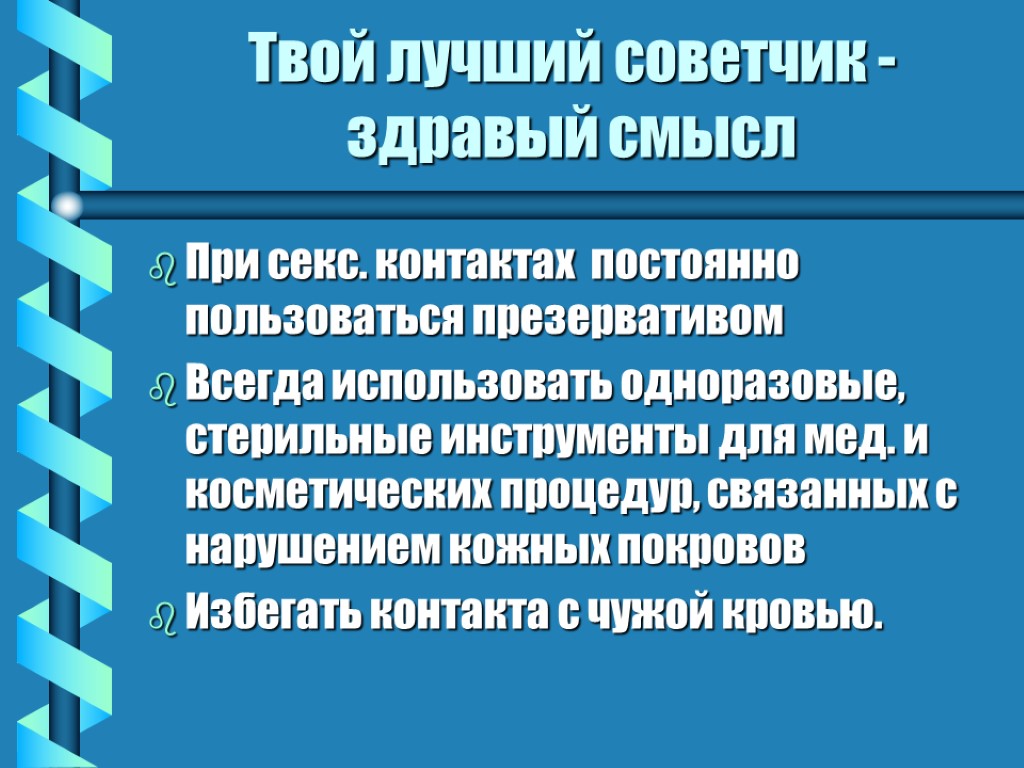 Твой лучший советчик - здравый смысл

При секс. контактах постоянно пользоваться презервативом

Всегда использовать одноразовые, стерильные инструменты для мед. и косметических процедур, связанных с нарушением кожных покровов

Избегать контакта с чужой кровью.